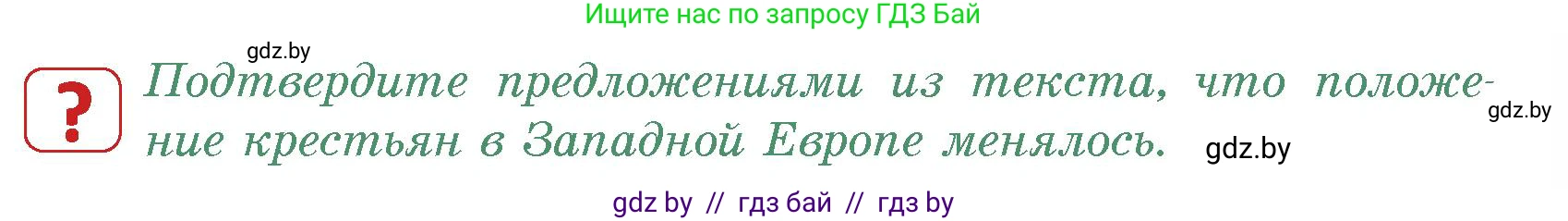 Ищите нас по запросу ГДЗ Бай

gdz.by

?

Подтвердите предложениями из текста, что положение крестьян в Западной Европе менялось.

gdz.by

gdz.by

gdz by // гдз бай // гдз by